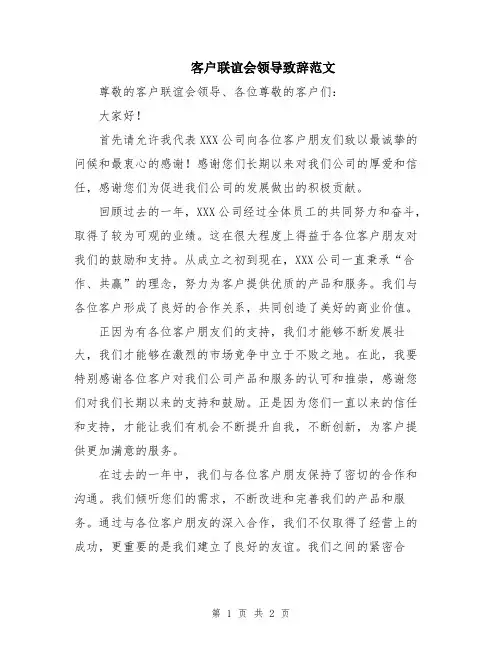 客户联谊会领导致辞范文

尊敬的客户联谊会领导、各位尊敬的客户们：

大家好！

首先请允许我代表XXX公司向各位客户朋友们致以最诚挚的问候和最衷心的感谢！感谢您们长期以来对我们公司的厚爱和信任，感谢您们为促进我们公司的发展做出的积极贡献。

回顾过去的一年，XXX公司经过全体员工的共同努力和奋斗，取得了较为可观的业绩。这在很大程度上得益于各位客户朋友对我们的鼓励和支持。从成立之初到现在，XXX公司一直秉承“合作、共赢”的理念，努力为客户提供优质的产品和服务。我们与各位客户形成了良好的合作关系，共同创造了美好的商业价值。

正因为有各位客户朋友们的支持，我们才能够不断发展壮大，我们才能够在激烈的市场竞争中立于不败之地。在此，我要特别感谢各位客户对我们公司产品和服务的认可和推崇，感谢您们对我们长期以来的支持和鼓励。正是因为您们一直以来的信任和支持，才能让我们有机会不断提升自我，不断创新，为客户提供更加满意的服务。

在过去的一年中，我们与各位客户朋友保持了密切的合作和沟通。我们倾听您们的需求，不断改进和完善我们的产品和服务。通过与各位客户朋友的深入合作，我们不仅取得了经营上的成功，更重要的是我们建立了良好的友谊。我们之间的紧密合

第 1 页 共 2 页